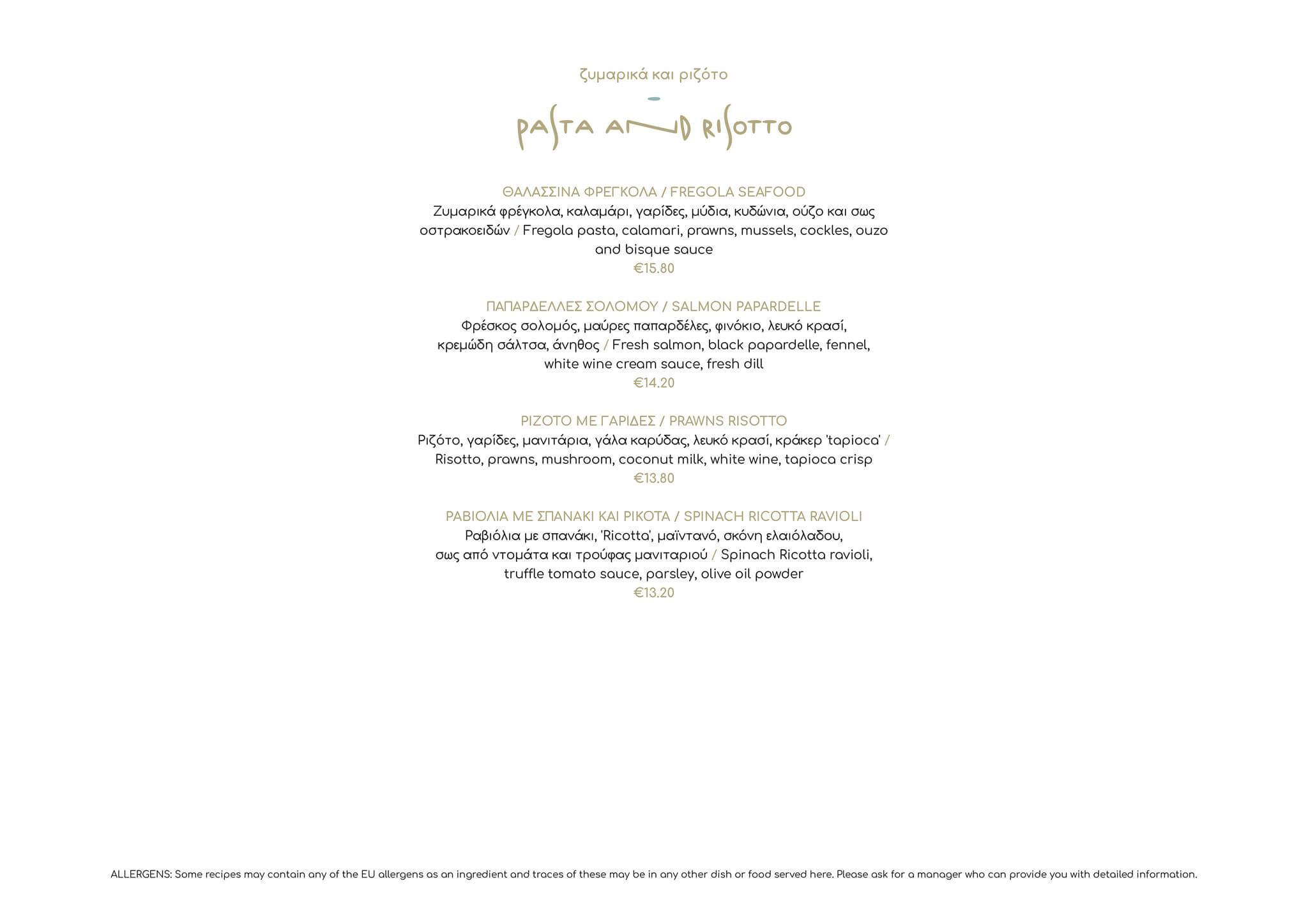 ζυμαρικά και ριζότο

PASTA AND RISOTTO

ΘΑΛΑΣΣΙΝΑ ΦΡΕΓΚΟΛΑ / FREGOLA SEAFOOD
Ζυμαρικά φρέγκολα, καλαμάρι, γαρίδες, μύδια, κυδώνια, ούζο και σως οστρακοειδών / Fregola pasta, calamari, prawns, mussels, cockles, ouzo and bisque sauce
€15.80

ΠΑΠΑΡΔΕΛΛΕΣ ΣΟΛΟΜΟΥ / SALMON PAPARDELLE
Φρέσκος σολομός, μαύρες παπαρδέλες, φινόκιο, λευκό κρασί, κρεμώδη σάλτσα, άνηθος / Fresh salmon, black papardelle, fennel, white wine cream sauce, fresh dill
€14.20

ΡΙΖΟΤΟ ΜΕ ΓΑΡΙΔΕΣ / PRAWNS RISOTTO
Ριζότο, γαρίδες, μανιτάρια, γάλα καρύδας, λευκό κρασί, κράκερ 'tapioca' / Risotto, prawns, mushroom, coconut milk, white wine, tapioca crisp
€13.80

ΡΑΒΙΟΛΙΑ ΜΕ ΣΠΑΝΑΚΙ ΚΑΙ ΡΙΚΟΤΑ / SPINACH RICOTTA RAVIOLI
Ραβιόλια με σπανάκι, 'Ricotta', μαϊντανό, σκόνη ελαιόλαδου, σως από ντομάτα και τρούφας μανιταριού / Spinach Ricotta ravioli, truffle tomato sauce, parsley, olive oil powder
€13.20

ALLERGENS: Some recipes may contain any of the EU allergens as an ingredient and traces of these may be in any other dish or food served here. Please ask for a manager who can provide you with detailed information.